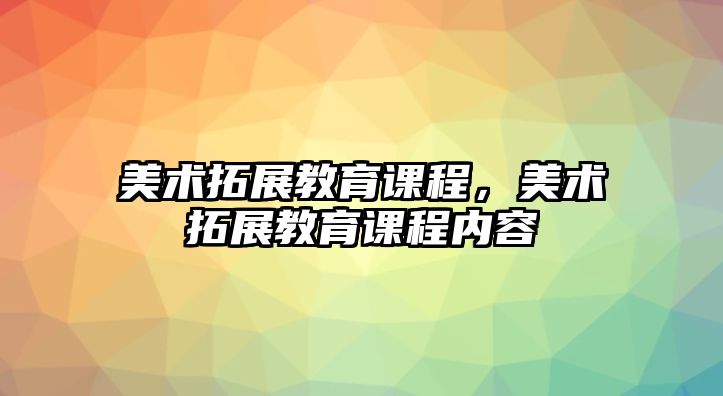 美术拓展教育课程，美术拓展教育课程内容